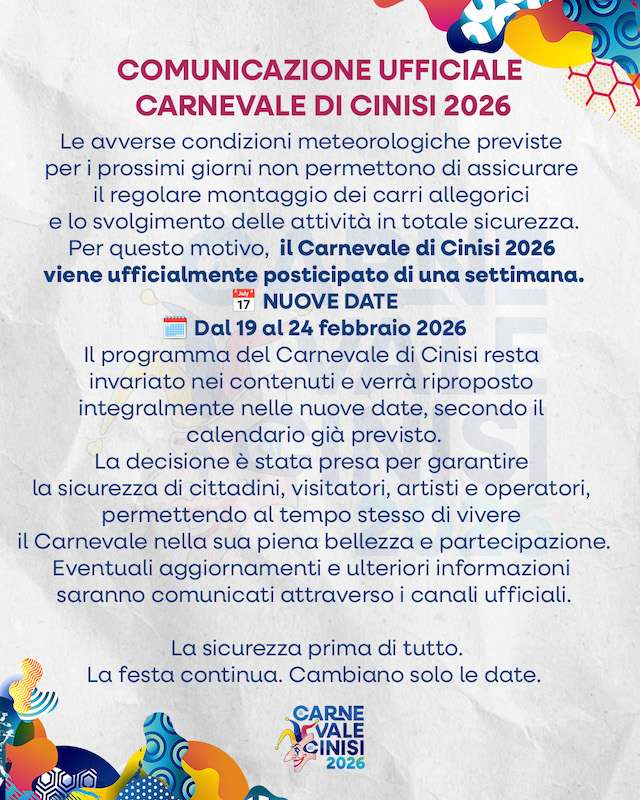 COMUNICAZIONE UFFICIALE
CARNEVALE DI CINISI 2026

Le avverse condizioni meteorologiche previste per i prossimi giorni non permettono di assicurare il regolare montaggio dei carri allegorici e lo svolgimento delle attività in totale sicurezza.
Per questo motivo, il Carnevale di Cinisi 2026 viene ufficialmente posticipato di una settimana.
📅 NUOVE DATE
🗓️ Dal 19 al 24 febbraio 2026
Il programma del Carnevale di Cinisi resta invariato nei contenuti e verrà riproposto integralmente nelle nuove date, secondo il calendario già previsto.
La decisione è stata presa per garantire la sicurezza di cittadini, visitatori, artisti e operatori, permettendo al tempo stesso di vivere il Carnevale nella sua piena bellezza e partecipazione.
Eventuali aggiornamenti e ulteriori informazioni saranno comunicati attraverso i canali ufficiali.

La sicurezza prima di tutto.
La festa continua. Cambiano solo le date.

CARNE VALE CINISI 2026